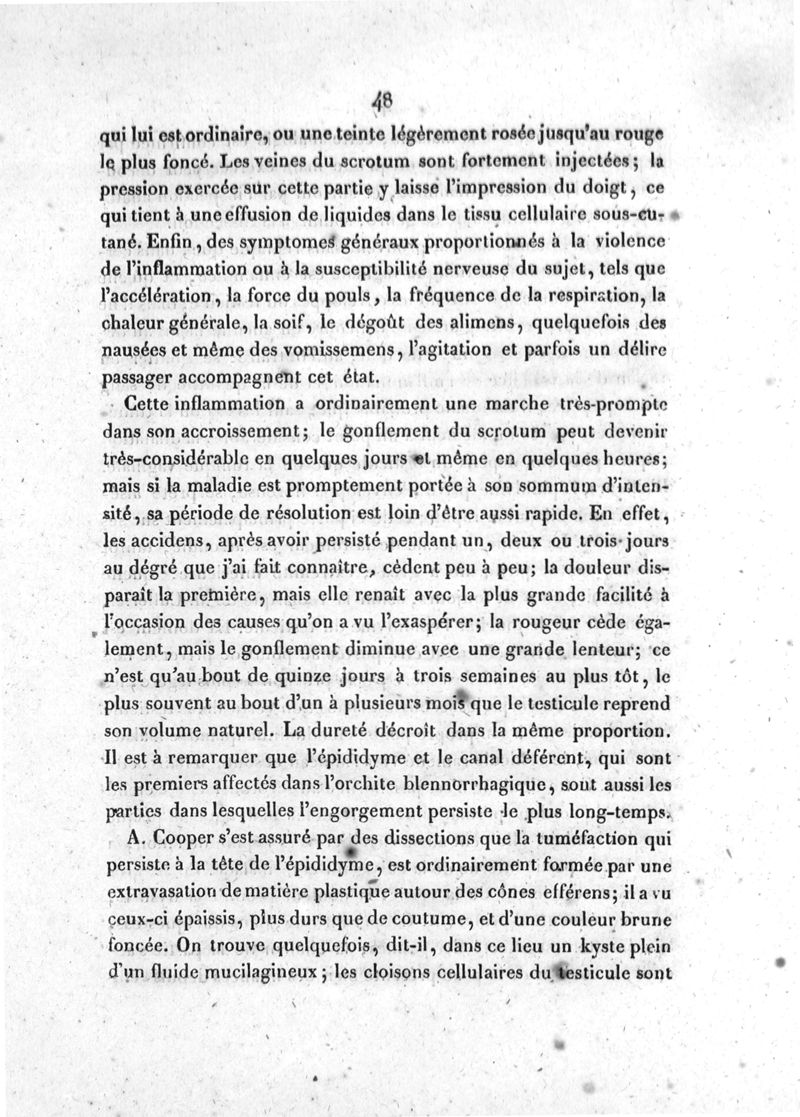 48

qui lui est ordinaire, ou une teinte légèrement rosée jusqu'au rouge le plus foncé. Les veines du scrotum sont fortement injectées; la pression exercée sur cette partie y laisse l'impression du doigt, ce qui tient à une effusion de liquides dans le tissu cellulaire sous-cutané. Enfin, des symptomes généraux proportionnés à la violence de l'inflammation ou à la susceptibilité nerveuse du sujet, tels que l'accélération, la force du pouls, la fréquence de la respiration, la chaleur générale, la soif, le dégoût des alimens, quelquefois des nausées et même des vomissemens, l'agitation et parfois un délire passager accompagnent cet état.

Cette inflammation a ordinairement une marche très-prompte dans son accroissement; le gonflement du scrotum peut devenir très-considérable en quelques jours et même en quelques heures; mais si la maladie est promptement portée à son sommum d'intensité, sa période de résolution est loin d'être aussi rapide. En effet, les accidens, après avoir persisté pendant un, deux ou trois jours au dégré que j'ai fait connaître, cèdent peu à peu; la douleur disparaît la première, mais elle renaît avec la plus grande facilité à l'occasion des causes qu'on a vu l'exaspérer; la rougeur cède également, mais le gonflement diminue avec une grande lenteur; ce n'est qu'au bout de quinze jours à trois semaines au plus tôt, le plus souvent au bout d'un à plusieurs mois que le testicule reprend son volume naturel. La dureté décroît dans la même proportion. Il est à remarquer que l'épididyme et le canal déférent, qui sont les premiers affectés dans l'orchite blennorrhagique, sont aussi les parties dans lesquelles l'engorgement persiste le plus long-temps.

A. Cooper s'est assuré par des dissections que la tuméfaction qui persiste à la tête de l'épididyme, est ordinairement formée par une extravasation de matière plastique autour des cônes efférens; il a vu ceux-ci épaissis, plus durs que de coutume, et d'une couleur brune foncée. On trouve quelquefois, dit-il, dans ce lieu un kyste plein d'un fluide mucilagineux; les cloisons cellulaires du testicule sont